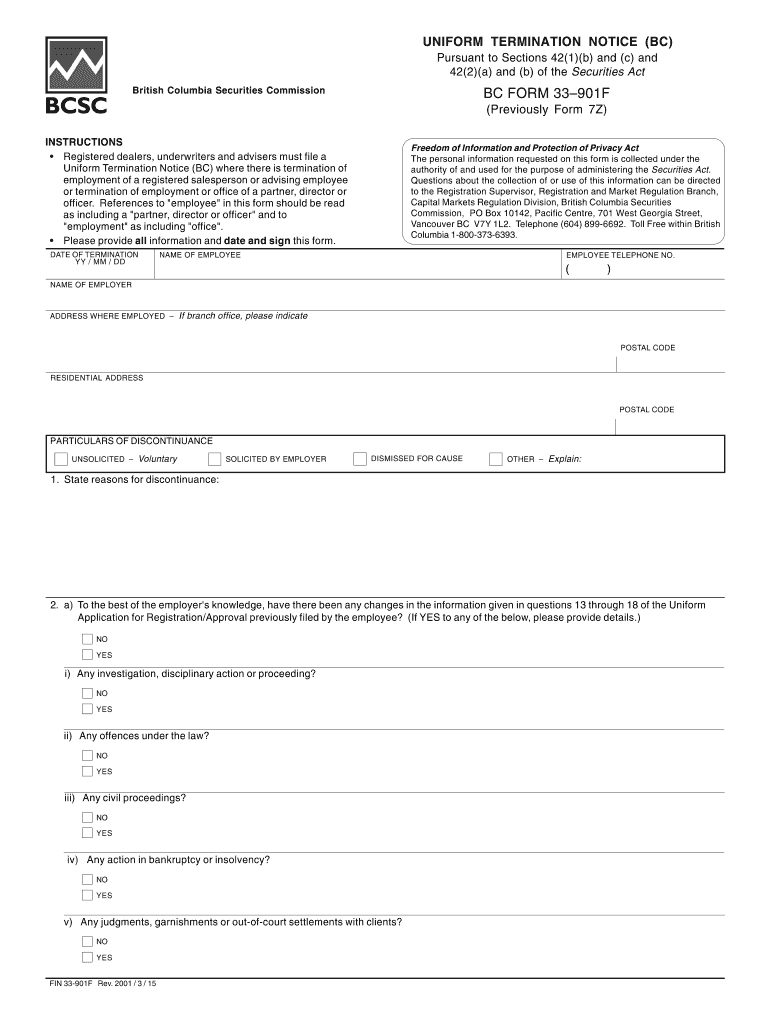 BCSC

British Columbia Securities Commission

UNIFORM TERMINATION NOTICE (BC)

Pursuant to Sections 42(1)(b) and (c) and 42(2)(a) and (b) of the Securities Act

BC FORM 33–901F

(Previously Form 7Z)

INSTRUCTIONS

• Registered dealers, underwriters and advisers must file a Uniform Termination Notice (BC) where there is termination of employment of a registered salesperson or advising employee or termination of employment or office of a partner, director or officer. References to "employee" in this form should be read as including a "partner, director or officer" and to "employment" as including "office".

• Please provide all information and date and sign this form.

Freedom of Information and Protection of Privacy Act

The personal information requested on this form is collected under the authority of and used for the purpose of administering the Securities Act. Questions about the collection of or use of this information can be directed to the Registration Supervisor, Registration and Market Regulation Branch, Capital Markets Regulation Division, British Columbia Securities Commission, PO Box 10142, Pacific Centre, 701 West Georgia Street, Vancouver BC V7Y 1L2. Telephone (604) 899-6692. Toll Free within British Columbia 1-800-373-6393.

DATE OF TERMINATION YY / MM / DD

NAME OF EMPLOYEE

EMPLOYEE TELEPHONE NO.

( )

NAME OF EMPLOYER

ADDRESS WHERE EMPLOYED – If branch office, please indicate

POSTAL CODE

RESIDENTIAL ADDRESS

POSTAL CODE

PARTICULARS OF DISCONTINUANCE

UNSOLICITED – Voluntary

SOLICITED BY EMPLOYER

DISMISSED FOR CAUSE

OTHER – Explain:

1. State reasons for discontinuance:

2. a) To the best of the employer's knowledge, have there been any changes in the information given in questions 13 through 18 of the Uniform Application for Registration/Approval previously filed by the employee? (If YES to any of the below, please provide details.)

NO

YES

i) Any investigation, disciplinary action or proceeding?

NO

YES

ii) Any offences under the law?

NO

YES

iii) Any civil proceedings?

NO

YES

iv) Any action in bankruptcy or insolvency?

NO

YES

v) Any judgments, garnishments or out-of-court settlements with clients?

NO

YES

FIN 33-901F Rev. 2001 / 3 / 15